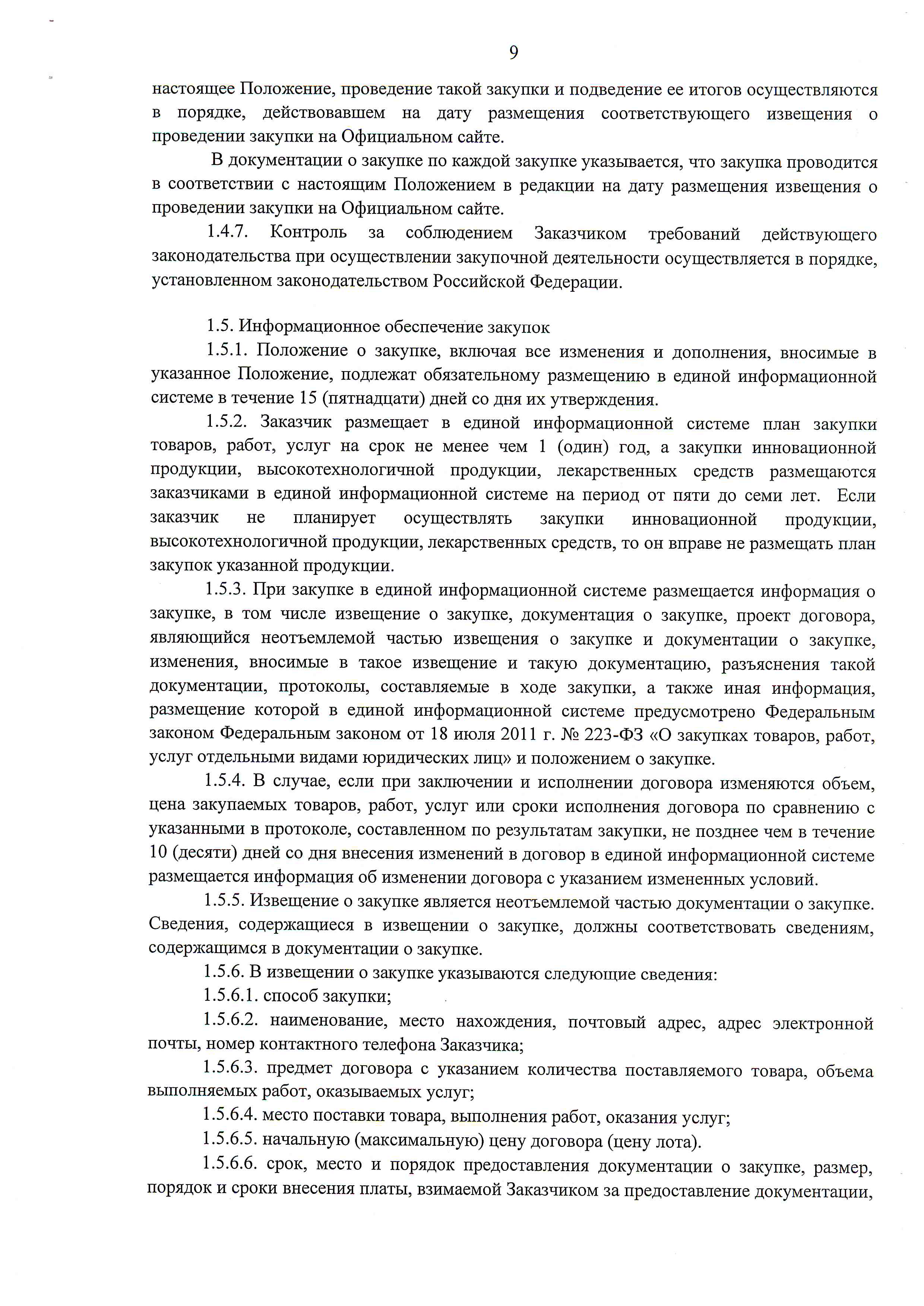 9

настоящее Положение, проведение такой закупки и подведение ее итогов осуществляются в порядке, действовавшем на дату размещения соответствующего извещения о проведении закупки на Официальном сайте.

В документации о закупке по каждой закупке указывается, что закупка проводится в соответствии с настоящим Положением в редакции на дату размещения извещения о проведении закупки на Официальном сайте.

1.4.7. Контроль за соблюдением Заказчиком требований действующего законодательства при осуществлении закупочной деятельности осуществляется в порядке, установленном законодательством Российской Федерации.

1.5. Информационное обеспечение закупок

1.5.1. Положение о закупке, включая все изменения и дополнения, вносимые в указанное Положение, подлежат обязательному размещению в единой информационной системе в течение 15 (пятнадцати) дней со дня их утверждения.

1.5.2. Заказчик размещает в единой информационной системе план закупки товаров, работ, услуг на срок не менее чем 1 (один) год, а закупки инновационной продукции, высокотехнологичной продукции, лекарственных средств размещаются заказчиками в единой информационной системе на период от пяти до семи лет. Если заказчик не планирует осуществлять закупки инновационной продукции, высокотехнологичной продукции, лекарственных средств, то он вправе не размещать план закупок указанной продукции.

1.5.3. При закупке в единой информационной системе размещается информация о закупке, в том числе извещение о закупке, документация о закупке, проект договора, являющийся неотъемлемой частью извещения о закупке и документации о закупке, изменения, вносимые в такое извещение и такую документацию, разъяснения такой документации, протоколы, составляемые в ходе закупки, а также иная информация, размещение которой в единой информационной системе предусмотрено Федеральным законом Федеральным законом от 18 июля 2011 г. № 223-ФЗ «О закупках товаров, работ, услуг отдельными видами юридических лиц» и положением о закупке.

1.5.4. В случае, если при заключении и исполнении договора изменяются объем, цена закупаемых товаров, работ, услуг или сроки исполнения договора по сравнению с указанными в протоколе, составленном по результатам закупки, не позднее чем в течение 10 (десяти) дней со дня внесения изменений в договор в единой информационной системе размещается информация об изменении договора с указанием измененных условий.

1.5.5. Извещение о закупке является неотъемлемой частью документации о закупке. Сведения, содержащиеся в извещении о закупке, должны соответствовать сведениям, содержащимся в документации о закупке.

1.5.6. В извещении о закупке указываются следующие сведения:

1.5.6.1. способ закупки;

1.5.6.2. наименование, место нахождения, почтовый адрес, адрес электронной почты, номер контактного телефона Заказчика;

1.5.6.3. предмет договора с указанием количества поставляемого товара, объема выполняемых работ, оказываемых услуг;

1.5.6.4. место поставки товара, выполнения работ, оказания услуг;

1.5.6.5. начальную (максимальную) цену договора (цену лота).

1.5.6.6. срок, место и порядок предоставления документации о закупке, размер, порядок и сроки внесения платы, взимаемой Заказчиком за предоставление документации,